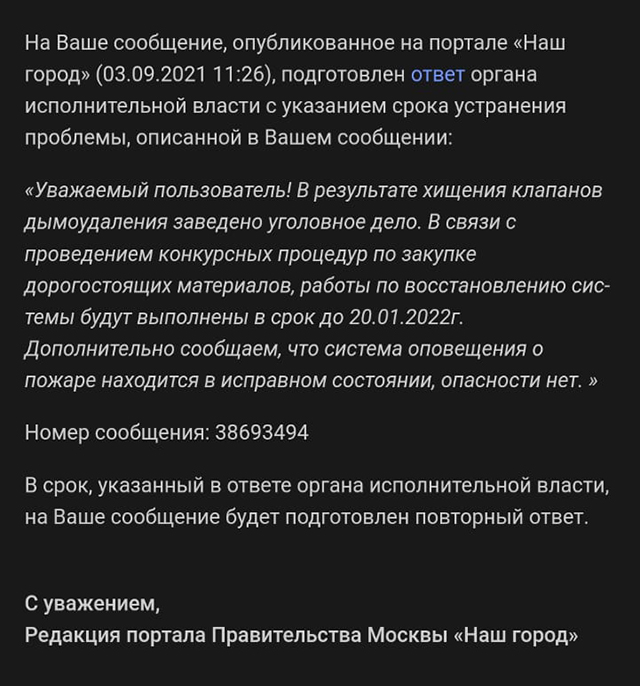 На Ваше сообщение, опубликованное на портале «Наш город» (03.09.2021 11:26), подготовлен ответ органа исполнительной власти с указанием срока устранения проблемы, описанной в Вашем сообщении:

«Уважаемый пользователь! В результате хищения клапанов дымоудаления заведено уголовное дело. В связи с проведением конкурсных процедур по закупке дорогостоящих материалов, работы по восстановлению системы будут выполнены в срок до 20.01.2022г. Дополнительно сообщаем, что система оповещения о пожаре находится в исправном состоянии, опасности нет. »

Номер сообщения: 38693494

В срок, указанный в ответе органа исполнительной власти, на Ваше сообщение будет подготовлен повторный ответ.

С уважением,
Редакция портала Правительства Москвы «Наш город»